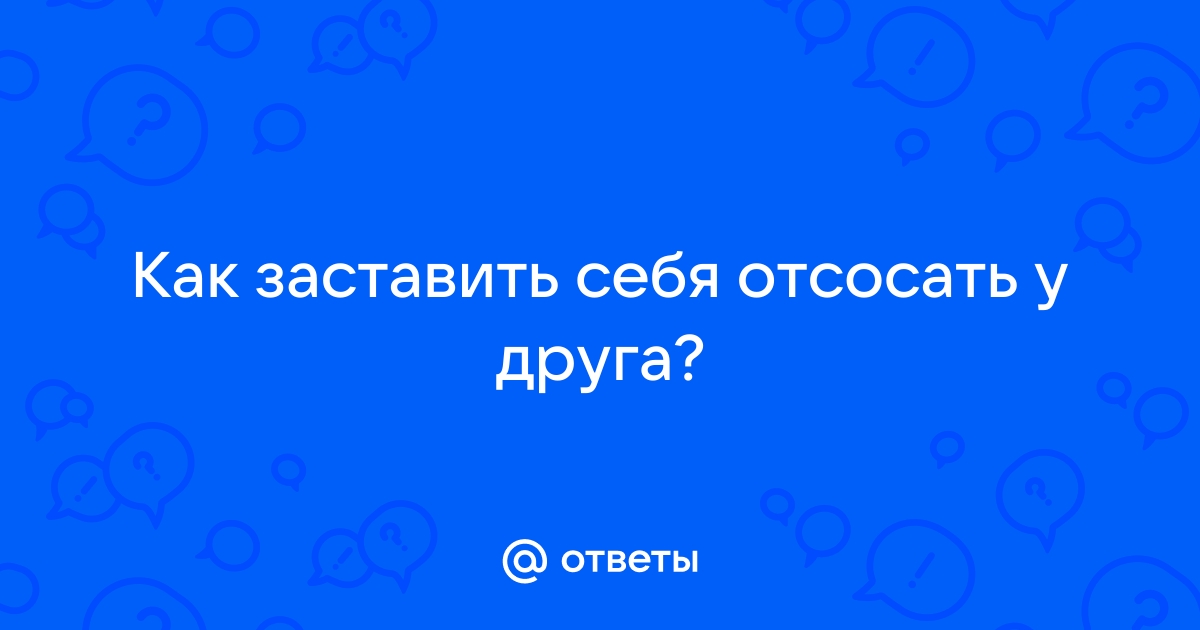 Как заставить себя отсосать у друга?

@ ответы